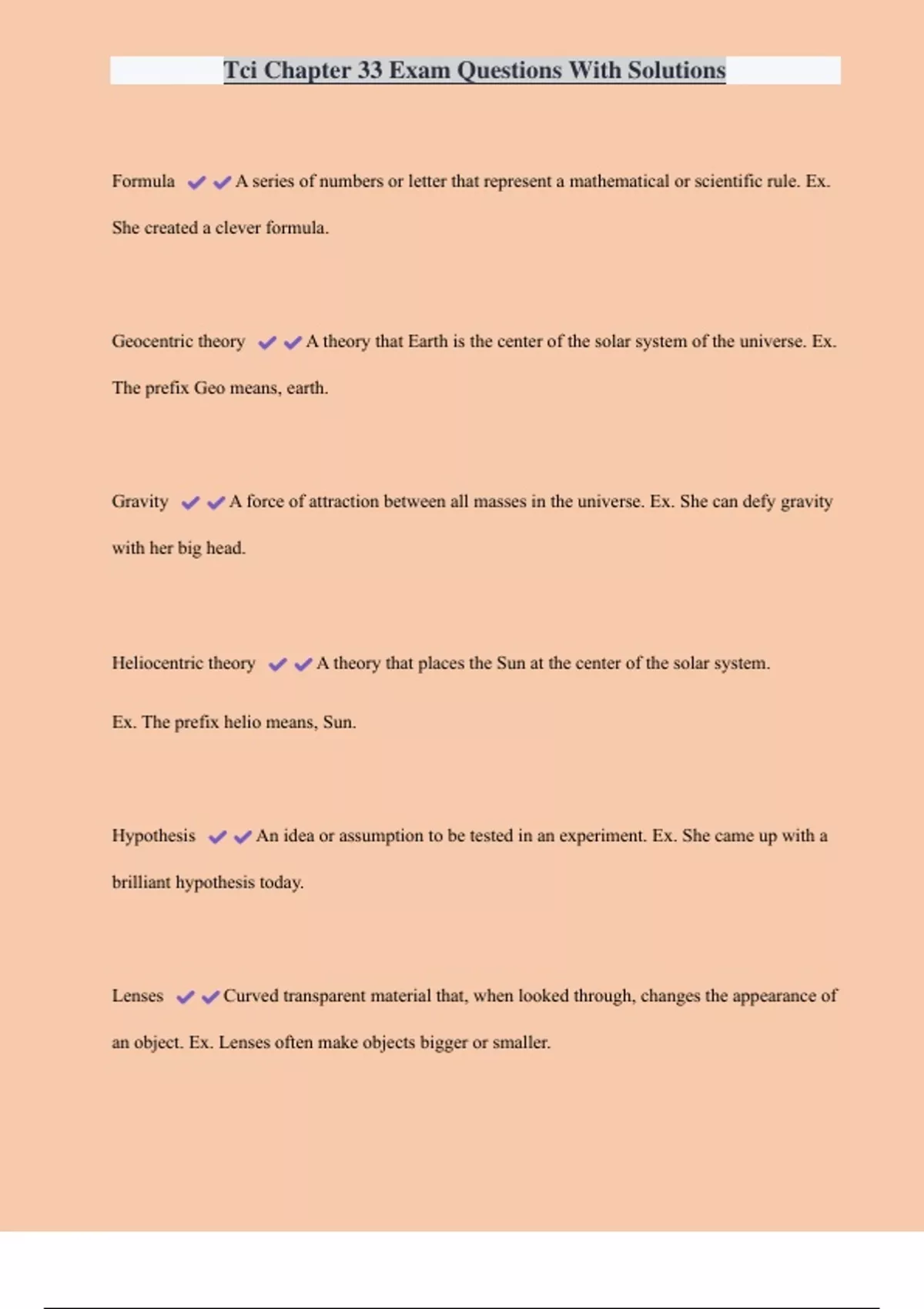 Tci Chapter 33 Exam Questions With Solutions

Formula ✔✔A series of numbers or letter that represent a mathematical or scientific rule. Ex. She created a clever formula.

Geocentric theory ✔✔A theory that Earth is the center of the solar system of the universe. Ex. The prefix Geo means, earth.

Gravity ✔✔A force of attraction between all masses in the universe. Ex. She can defy gravity with her big head.

Heliocentric theory ✔✔A theory that places the Sun at the center of the solar system.

Ex. The prefix helio means, Sun.

Hypothesis ✔✔An idea or assumption to be tested in an experiment. Ex. She came up with a brilliant hypothesis today.

Lenses ✔✔Curved transparent material that, when looked through, changes the appearance of an object. Ex. Lenses often make objects bigger or smaller.